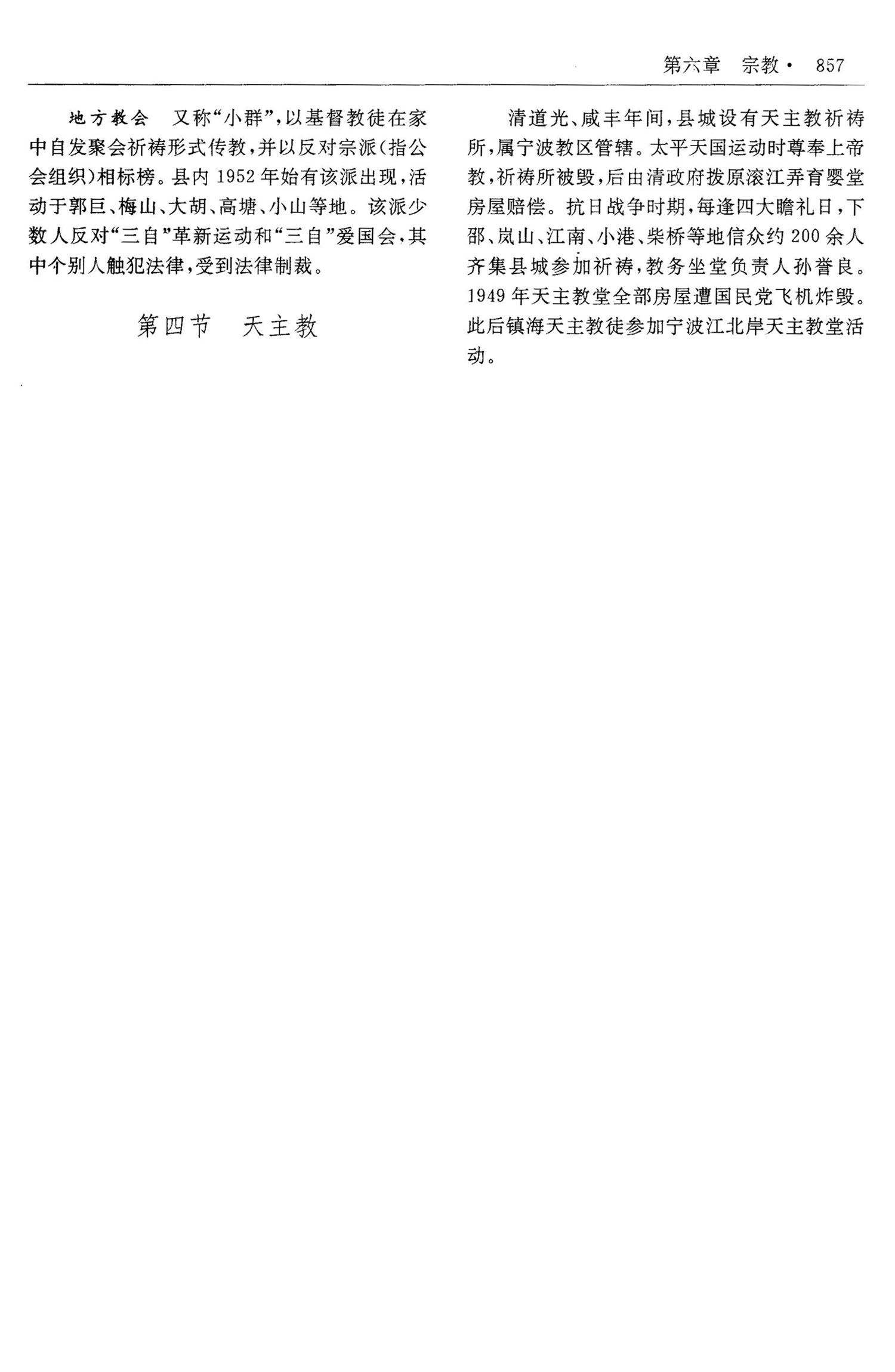 第六章 宗教· 857

地方教会 又称“小群”，以基督教徒在家中自发聚会祈祷形式传教，并以反对宗派（指公会组织）相标榜。县内1952年始有该派出现，活动于郭巨、梅山、大胡、高塘、小山等地。该派少数人反对“三自”革新运动和“三自”爱国会，其中个别人触犯法律，受到法律制裁。

第四节 天主教

清道光、咸丰年间，县城设有天主教祈祷所，属宁波教区管辖。太平天国运动时尊奉上帝教，祈祷所被毁，后由清政府拨原滚江弄育婴堂房屋赔偿。抗日战争时期，每逢四大瞻礼日，下邵、岚山、江南、小港、柴桥等地信众约200余人齐集县城参加祈祷，教务坐堂负责人孙誉良。1949年天主教堂全部房屋遭国民党飞机炸毁。此后镇海天主教徒参加宁波江北岸天主教堂活动。